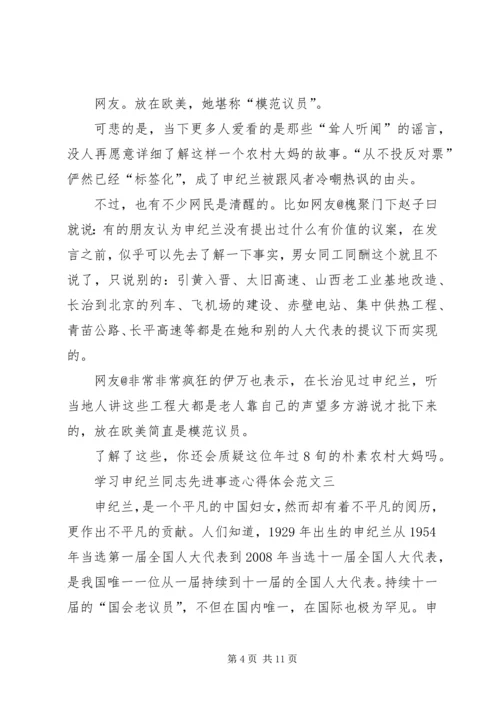 网友。放在欧美，她堪称“模范议员”。

可悲的是，当下更多人爱看的是那些“耸人听闻”的谣言，没人再愿意详细了解这样一个农村大妈的故事。“从不投反对票”俨然已经“标签化”，成了申纪兰被跟风者冷嘲热讽的由头。

不过，也有不少网民是清醒的。比如网友@槐聚门下赵子曰就说：有的朋友认为申纪兰没有提出过什么有价值的议案，在发言之前，似乎可以先去了解一下事实，男女同工同酬这个就且不说了，只说别的：引黄入晋、太旧高速、山西老工业基地改造、长治到北京的列车、飞机场的建设、赤壁电站、集中供热工程、青苗公路、长平高速等都是在她和别的人大代表的提议下而实现的。

网友@非常非常疯狂的伊万也表示，在长治见过申纪兰，听当地人讲这些工程大都是老人靠自己的声望多方游说才批下来的，放在欧美简直是模范议员。

了解了这些，你还会质疑这位年过8旬的朴素农村大妈吗。

学习申纪兰同志先进事迹心得体会范文三

申纪兰，是一个平凡的中国妇女，然而却有着不平凡的阅历，更作出不平凡的贡献。人们知道，1929年出生的申纪兰从1954年当选第一届全国人大代表到2008年当选十一届全国人大代表，是我国唯一一位从一届持续到十一届的全国人大代表。持续十一届的“国会老议员”，不但在国内唯一，在国际也极为罕见。申

第4页 共11页